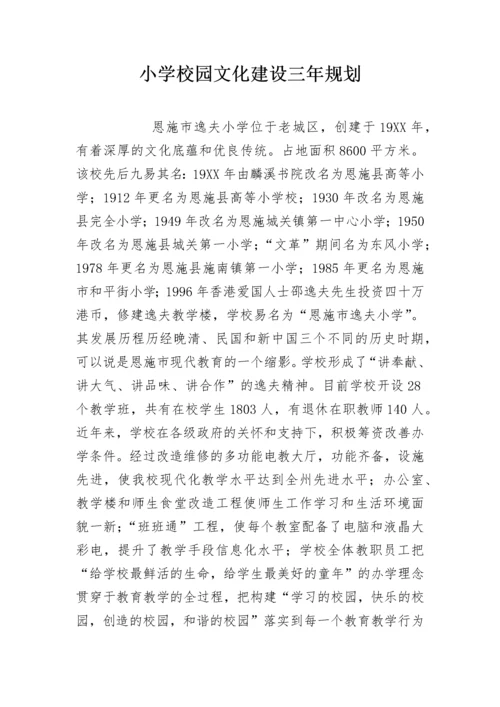 小学校园文化建设三年规划

恩施市逸夫小学位于老城区，创建于19XX年，有着深厚的文化底蕴和优良传统。占地面积8600平方米。该校先后九易其名：19XX年由麟溪书院改名为恩施县高等小学；1912年更名为恩施县高等小学校；1930年改名为恩施县完全小学；1949年改名为恩施城关镇第一中心小学；1950年改名为恩施县城关第一小学；“文革”期间名为东风小学；1978年更名为恩施县施南镇第一小学；1985年更名为恩施市和平街小学；1996年香港爱国人士邵逸夫先生投资四十万港币，修建逸夫教学楼，学校易名为“恩施市逸夫小学”。其发展历程历经晚清、民国和新中国三个不同的历史时期，可以说是恩施市现代教育的一个缩影。学校形成了“讲奉献、讲大气、讲品味、讲合作”的逸夫精神。目前学校开设28个教学班，共有在校学生1803人，有退休在职教师140人。近年来，学校在各级政府的关怀和支持下，积极筹资改善办学条件。经过改造维修的多功能电教大厅，功能齐备，设施先进，使我校现代化教学水平达到全州先进水平；办公室、教学楼和师生食堂改造工程使师生工作学习和生活环境面貌一新；“班班通”工程，使每个教室配备了电脑和液晶大彩电，提升了教学手段信息化水平；学校全体教职员工把“给学校最鲜活的生命，给学生最美好的童年”的办学理念贯穿于教育教学的全过程，把构建“学习的校园，快乐的校园，创造的校园，和谐的校园”落实到每一个教育教学行为